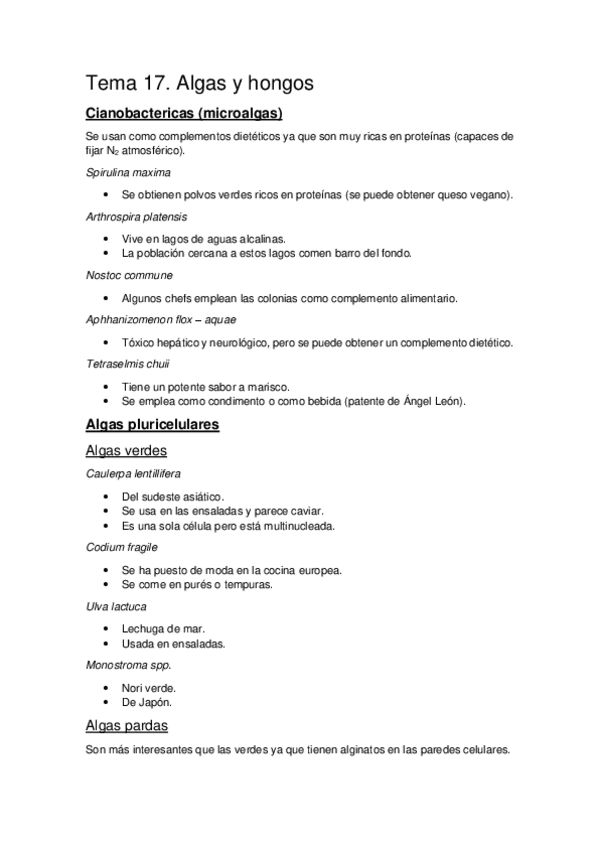 Tema 17. Algas y hongos

Cianobactericas (microalgas)

Se usan como complementos dietéticos ya que son muy ricas en proteínas (capaces de fijar $N_2$ atmosférico).

Spirulina maxima

• Se obtienen polvos verdes ricos en proteínas (se puede obtener queso vegano).

Arthrospira platensis

• Vive en lagos de aguas alcalinas.
• La población cercana a estos lagos comen barro del fondo.

Nostoc commune

• Algunos chefs emplean las colonias como complemento alimentario.

Aphhanizomenon flox – aquae

• Tóxico hepático y neurológico, pero se puede obtener un complemento dietético.

Tetraselmis chuii

• Tiene un potente sabor a marisco.
• Se emplea como condimento o como bebida (patente de Ángel León).

Algas pluricelulares

Algas verdes

Caulerpa lentillifera

• Del sudeste asiático.
• Se usa en las ensaladas y parece caviar.
• Es una sola célula pero está multinucleada.

Codium fragile

• Se ha puesto de moda en la cocina europea.
• Se come en purés o tempuras.

Ulva lactuca

• Lechuga de mar.
• Usada en ensaladas.

Monostroma spp.

• Nori verde.
• De Japón.

Algas pardas

Son más interesantes que las verdes ya que tienen alginatos en las paredes celulares.